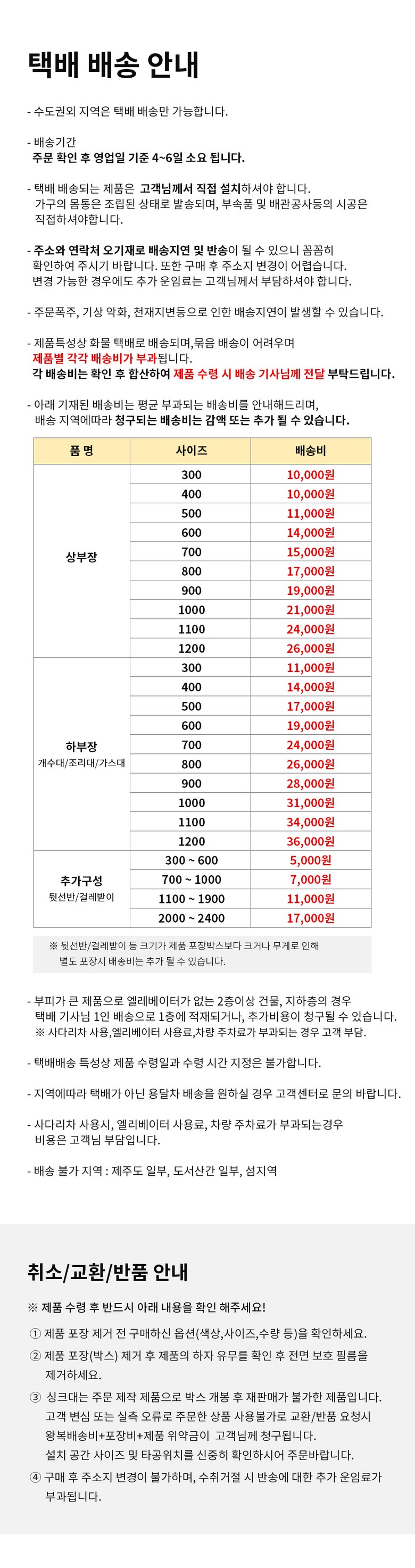 택배 배송 안내

- 수도권외 지역은 택배 배송만 가능합니다.

- 배송기간
주문 확인 후 영업일 기준 4~6일 소요 됩니다.

- 택배 배송되는 제품은 고객님께서 직접 설치하셔야 합니다.
가구의 몸통은 조립된 상태로 발송되며, 부속품 및 배관공사등의 시공은 직접하셔야합니다.

- 주소와 연락처 오기재로 배송지연 및 반송이 될 수 있으니 꼼꼼히 확인하여 주시기 바랍니다. 또한 구매 후 주소지 변경이 어렵습니다.
변경 가능한 경우에도 추가 운임료는 고객님께서 부담하셔야 합니다.

- 주문폭주, 기상 악화, 천재지변등으로 인한 배송지연이 발생할 수 있습니다.

- 제품특성상 화물 택배로 배송되며,묶음 배송이 어려우며 제품별 각각 배송비가 부과됩니다.
각 배송비는 확인 후 합산하여 제품 수령 시 배송 기사님께 전달 부탁드립니다.

- 아래 기재된 배송비는 평균 부과되는 배송비를 안내해드리며, 배송 지역에따라 청구되는 배송비는 감액 또는 추가 될 수 있습니다.

| 품 명 | 사이즈 | 배송비 |
|---|---|---|
| 상부장 | 300 | 10,000원 |
| | 400 | 10,000원 |
| | 500 | 11,000원 |
| | 600 | 14,000원 |
| | 700 | 15,000원 |
| | 800 | 17,000원 |
| | 900 | 19,000원 |
| | 1000 | 21,000원 |
| | 1100 | 24,000원 |
| | 1200 | 26,000원 |
| 하부장 개수대/조리대/가스대 | 300 | 11,000원 |
| | 400 | 14,000원 |
| | 500 | 17,000원 |
| | 600 | 19,000원 |
| | 700 | 24,000원 |
| | 800 | 26,000원 |
| | 900 | 28,000원 |
| | 1000 | 31,000원 |
| | 1100 | 34,000원 |
| | 1200 | 36,000원 |
| 추가구성 뒷선반/걸레받이 | 300 ~ 600 | 5,000원 |
| | 700 ~ 1000 | 7,000원 |
| | 1100 ~ 1900 | 11,000원 |
| | 2000 ~ 2400 | 17,000원 |

※ 뒷선반/걸레받이 등 크기가 제품 포장박스보다 크거나 무게로 인해 별도 포장시 배송비는 추가 될 수 있습니다.

- 부피가 큰 제품으로 엘레베이터가 없는 2층이상 건물, 지하층의 경우 택배 기사님 1인 배송으로 1층에 적재되거나, 추가비용이 청구될 수 있습니다.
※ 사다리차 사용,엘리베이터 사용료,차량 주차료가 부과되는 경우 고객 부담.

- 택배배송 특성상 제품 수령일과 수령 시간 지정은 불가합니다.

- 지역에따라 택배가 아닌 용달차 배송을 원하실 경우 고객센터로 문의 바랍니다.

- 사다리차 사용시, 엘리베이터 사용료, 차량 주차료가 부과되는경우 비용은 고객님 부담입니다.

- 배송 불가 지역 : 제주도 일부, 도서산간 일부, 섬지역

취소/교환/반품 안내

※ 제품 수령 후 반드시 아래 내용을 확인 해주세요!

① 제품 포장 제거 전 구매하신 옵션(색상,사이즈,수량 등)을 확인하세요.
② 제품 포장(박스) 제거 후 제품의 하자 유무를 확인 후 전면 보호 필름을 제거하세요.
③ 싱크대는 주문 제작 제품으로 박스 개봉 후 재판매가 불가한 제품입니다. 고객 변심 또는 실측 오류로 주문한 상품 사용불가로 교환/반품 요청시 왕복배송비+포장비+제품 위약금이 고객님께 청구됩니다. 설치 공간 사이즈 및 타공위치를 신중히 확인하시어 주문바랍니다.
④ 구매 후 주소지 변경이 불가하며, 수취거절 시 반송에 대한 추가 운임료가 부과됩니다.